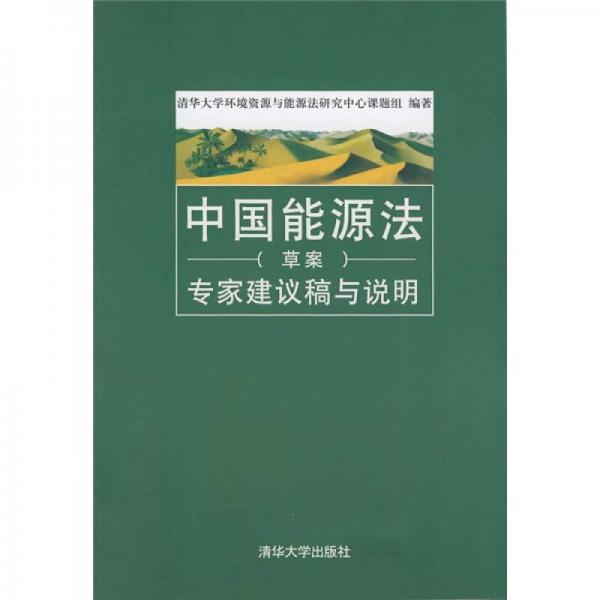 清华大学环境资源与能源法研究中心课题组 编著

中国能源法

（草案）

专家建议稿与说明

清华大学出版社